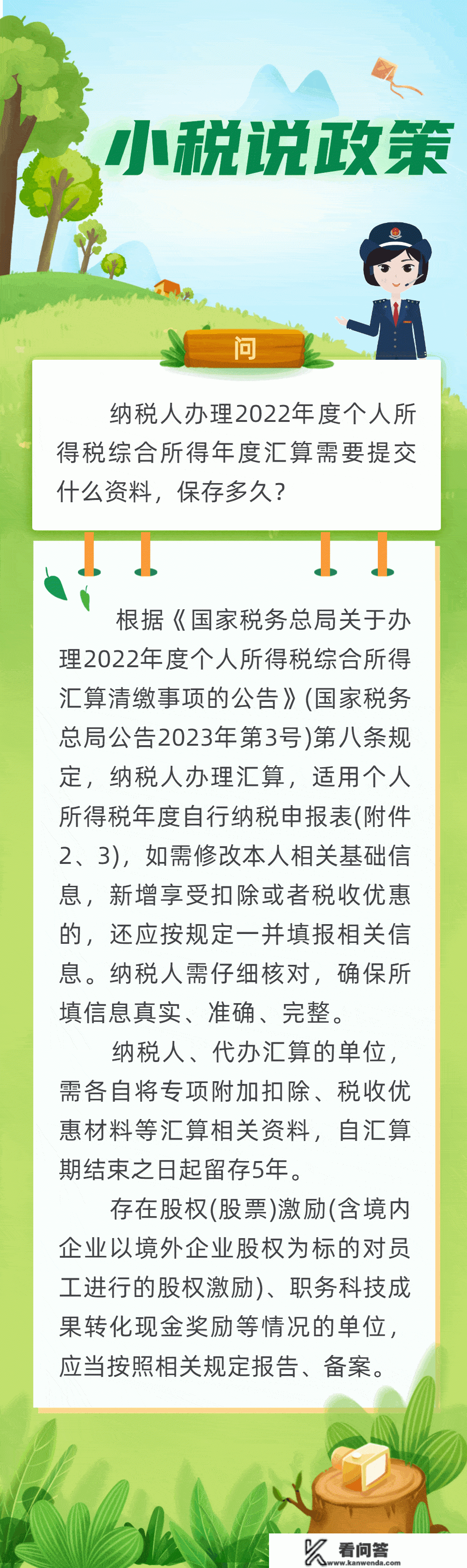 小税说政策

问

纳税人办理2022年度个人所得税综合所得年度汇算需要提交什么资料，保存多久？

根据《国家税务总局关于办理2022年度个人所得税综合所得汇算清缴事项的公告》(国家税务总局公告2023年第3号)第八条规定，纳税人办理汇算，适用个人所得税年度自行纳税申报表(附件2、3)，如需修改本人相关基础信息，新增享受扣除或者税收优惠的，还应按规定一并填报相关信息。纳税人需仔细核对，确保所填信息真实、准确、完整。

纳税人、代办汇算的单位，需各自将专项附加扣除、税收优惠材料等汇算相关资料，自汇算期结束之日起留存5年。

存在股权(股票)激励(含境内企业以境外企业股权为标的对员工进行的股权激励)、职务科技成果转化现金奖励等情况的单位，应当按照相关规定报告、备案。

看问答
www.kanwenda.com